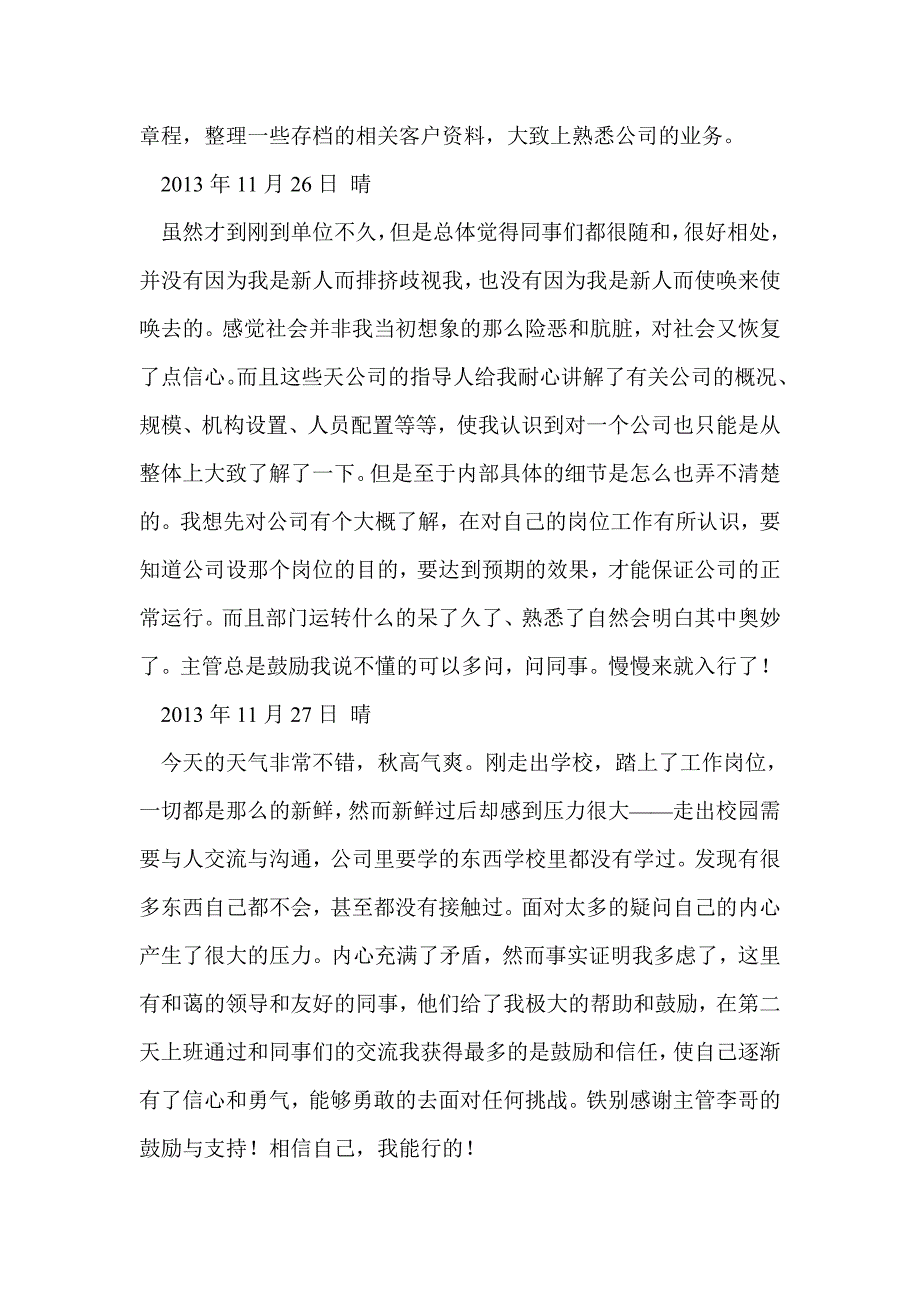 章程，整理一些存档的相关客户资料，大致上熟悉公司的业务。

2013 年 11 月 26 日 晴

虽然才到刚到单位不久，但是总体觉得同事们都很随和，很好相处，并没有因为我是新人而排挤歧视我，也没有因为我是新人而使唤来使唤去的。感觉社会并非我当初想象的那么险恶和肮脏，对社会又恢复了点信心。而且这些天公司的指导人给我耐心讲解了有关公司的概况、规模、机构设置、人员配置等等，使我认识到对一个公司也只能是从整体上大致了解了一下。但是至于内部具体的细节是怎么也弄不清楚的。我想先对公司有个大概了解，在对自己的岗位工作有所认识，要知道公司设那个岗位的目的，要达到预期的效果，才能保证公司的正常运行。而且部门运转什么的呆了久了、熟悉了自然会明白其中奥妙了。主管总是鼓励我说不懂的可以多问，问同事。慢慢来就入行了！

2013 年 11 月 27 日 晴

今天的天气非常不错，秋高气爽。刚走出学校，踏上了工作岗位，一切都是那么的新鲜，然而新鲜过后却感到压力很大——走出校园需要与人交流与沟通，公司里要学的东西学校里都没有学过。发现有很多东西自己都不会，甚至都没有接触过。面对太多的疑问自己的内心产生了很大的压力。内心充满了矛盾，然而事实证明我多虑了，这里有和蔼的领导和友好的同事，他们给了我极大的帮助和鼓励，在第二天上班通过和同事们的交流我获得最多的是鼓励和信任，使自己逐渐有了信心和勇气，能够勇敢的去面对任何挑战。铁别感谢主管李哥的鼓励与支持！相信自己，我能行的！